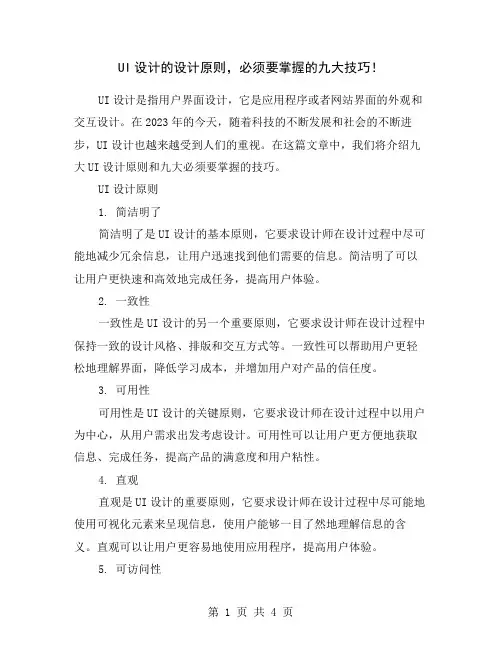 UI 设计的设计原则，必须要掌握的九大技巧！

UI 设计是指用户界面设计，它是应用程序或者网站界面的外观和交互设计。在 2023 年的今天，随着科技的不断发展和社会的不断进步，UI 设计也越来越受到人们的重视。在这篇文章中，我们将介绍九大 UI 设计原则和九大必须要掌握的技巧。

UI 设计原则

1. 简洁明了

简洁明了是 UI 设计的基本原则，它要求设计师在设计过程中尽可能地减少冗余信息，让用户迅速找到他们需要的信息。简洁明了可以让用户更快速和高效地完成任务，提高用户体验。

2. 一致性

一致性是 UI 设计的另一个重要原则，它要求设计师在设计过程中保持一致的设计风格、排版和交互方式等。一致性可以帮助用户更轻松地理解界面，降低学习成本，并增加用户对产品的信任度。

3. 可用性

可用性是 UI 设计的关键原则，它要求设计师在设计过程中以用户为中心，从用户需求出发考虑设计。可用性可以让用户更方便地获取信息、完成任务，提高产品的满意度和用户粘性。

4. 直观

直观是 UI 设计的重要原则，它要求设计师在设计过程中尽可能地使用可视化元素来呈现信息，使用户能够一目了然地理解信息的含义。直观可以让用户更容易地使用应用程序，提高用户体验。

5. 可访问性

第 1 页 共 4 页